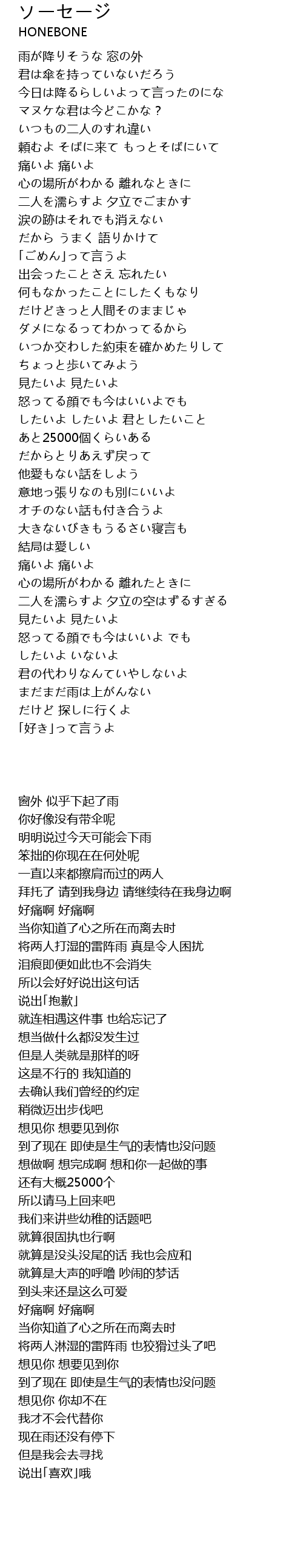 ソーセージ
HONEBONE

雨が降りそうな 窓の外
君は傘を持っていないだろう
今日は降るらしいよって言ったのにな
マヌケな君は今どこかな？
いつもの二人のすれ違い
頼むよ そばに来て もっとそばにいて
痛いよ 痛いよ
心の場所がわかる 離れなときに
二人を濡らすよ 夕立でごまかす
涙の跡はそれでも消えない
だから うまく 語りかけて
「ごめん」って言うよ
出会ったことさえ 忘れたい
何もなかったことにしたくもなり
だけどきっと人間そのままじゃ
ダメになるってわかってるから
いつか交わした約束を確かめたりして
ちょっと歩いてみよう
見たいよ 見たいよ
怒ってる顔でも今はいいよでも
したいよ したいよ 君としたいこと
あと25000個くらいある
だからとりあえず戻って
他愛もない話をしよう
意地っ張りなのも別にいいよ
オチのない話も付き合うよ
大きないびきもうるさい寝言も
結局は愛しい
痛いよ 痛いよ
心の場所がわかる 離れたときに
二人を濡らすよ 夕立の空はずるすぎる
見たいよ 見たいよ
怒ってる顔でも今はいいよ でも
したいよ いないよ
君の代わりなんていやしないよ
まだまだ雨は上がんない
だけど 探しに行くよ
「好き」って言うよ

窗外 似乎下起了雨
你好像没有带伞呢
明明说过今天可能会下雨
笨拙的你现在在何处呢
一直以来都擦肩而过的两人
拜托了 请到我身边 请继续待在我身边啊
好痛啊 好痛啊
当你知道了心之所在而离去时
将两人打湿的雷阵雨 真是令人困扰
泪痕即便如此也不会消失
所以会好好说出这句话
说出「抱歉」
就连相遇这件事 也给忘记了
想当做什么都没发生过
但是人类就是那样的呀
这是不行的 我知道的
去确认我们曾经的约定
稍微迈出步伐吧
想见你 想要见到你
到了现在 即使是生气的表情也没问题
想做啊 想完成啊 想和你一起做的事
还有大概25000个
所以请马上回来吧
我们来讲些幼稚的话题吧
就算很固执也行啊
就算是没头没尾的话 我也会应和
就算是大声的呼噜 吵闹的梦话
到头来还是这么可爱
好痛啊 好痛啊
当你知道了心之所在而离去时
将两人淋湿的雷阵雨 也狡猾过头了吧
想见你 想要见到你
到了现在 即使是生气的表情也没问题
想见你 你却不在
我才不会代替你
现在雨还没有停下
但是我会去寻找
说出「喜欢」哦